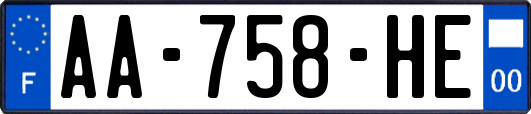 F
AA-758-HE
00